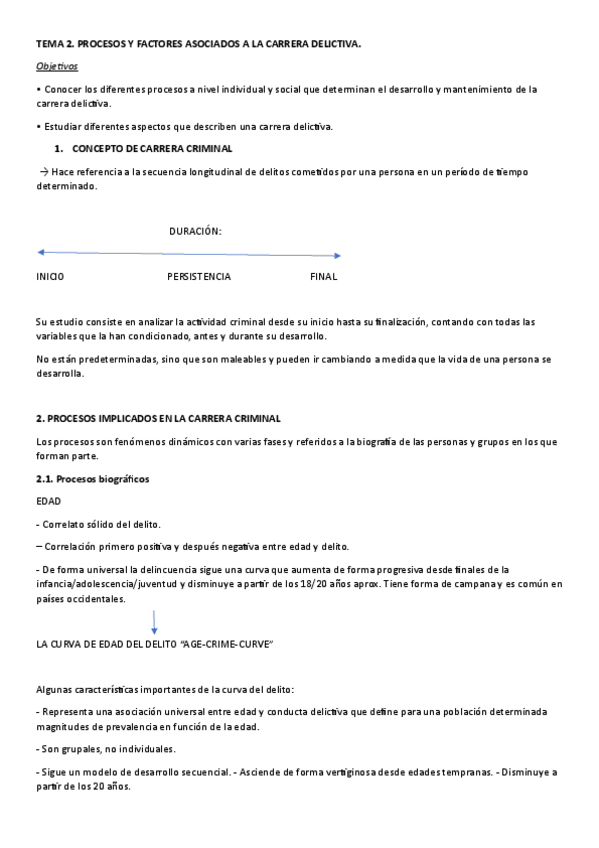 TEMA 2. PROCESOS Y FACTORES ASOCIADOS A LA CARRERA DELICTIVA.

Objetivos

• Conocer los diferentes procesos a nivel individual y social que determinan el desarrollo y mantenimiento de la carrera delictiva.

• Estudiar diferentes aspectos que describen una carrera delictiva.

1. CONCEPTO DE CARRERA CRIMINAL

→ Hace referencia a la secuencia longitudinal de delitos cometidos por una persona en un período de tiempo determinado.

DURACIÓN:

INICIO PERSISTENCIA FINAL

Su estudio consiste en analizar la actividad criminal desde su inicio hasta su finalización, contando con todas las variables que la han condicionado, antes y durante su desarrollo.

No están predeterminadas, sino que son maleables y pueden ir cambiando a medida que la vida de una persona se desarrolla.

2. PROCESOS IMPLICADOS EN LA CARRERA CRIMINAL

Los procesos son fenómenos dinámicos con varias fases y referidos a la biografía de las personas y grupos en los que forman parte.

2.1. Procesos biográficos

EDAD

- Correlato sólido del delito.

– Correlación primero positiva y después negativa entre edad y delito.

- De forma universal la delincuencia sigue una curva que aumenta de forma progresiva desde finales de la infancia/adolescencia/juventud y disminuye a partir de los 18/20 años aprox. Tiene forma de campana y es común en países occidentales.

LA CURVA DE EDAD DEL DELITO "AGE-CRIME-CURVE"

Algunas características importantes de la curva del delito:

- Representa una asociación universal entre edad y conducta delictiva que define para una población determinada magnitudes de prevalencia en función de la edad.

- Son grupales, no individuales.

- Sigue un modelo de desarrollo secuencial. - Asciende de forma vertiginosa desde edades tempranas. - Disminuye a partir de los 20 años.